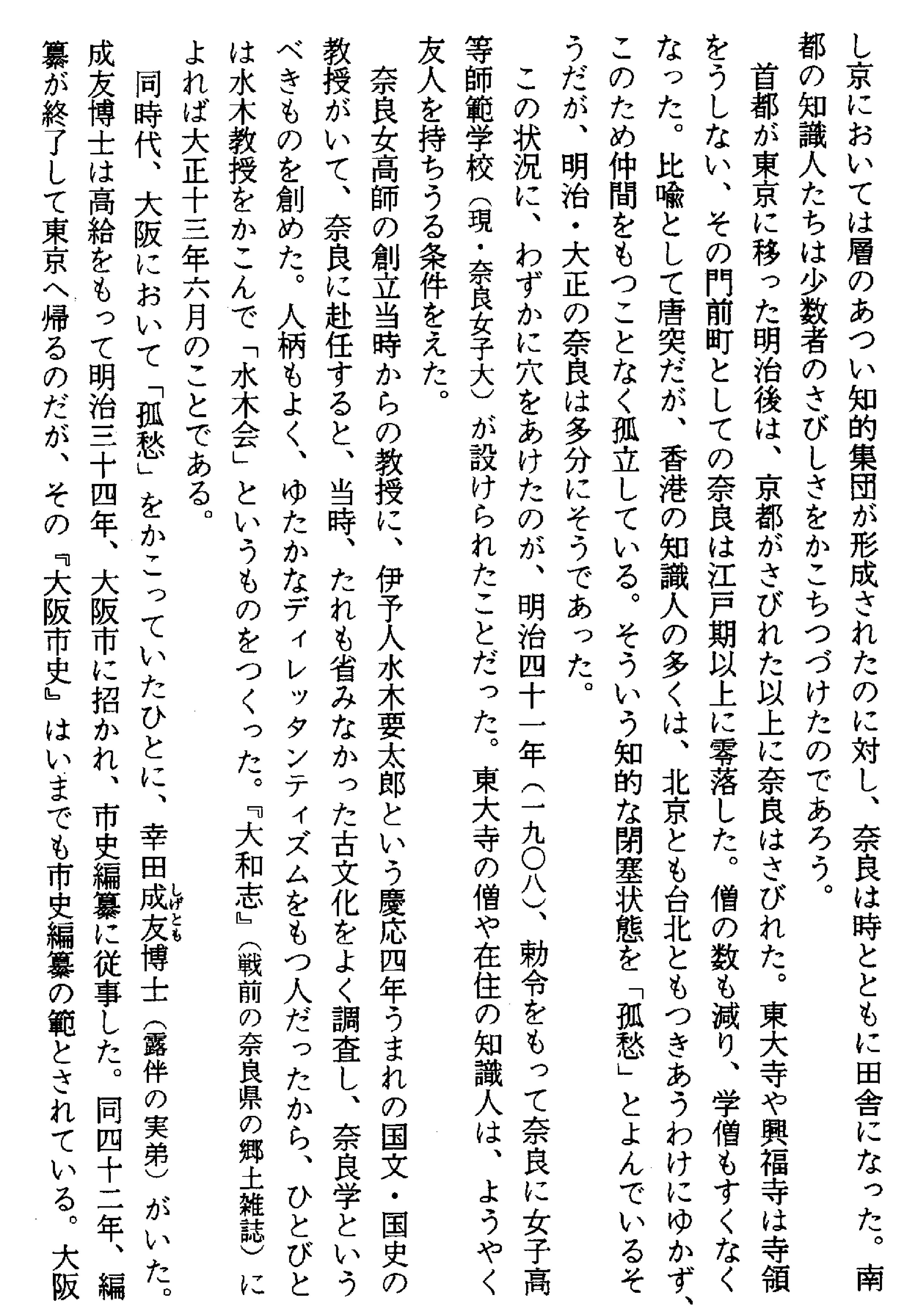 し京においては層のあつい知的集団が形成されたのに対し、奈良は時とともに田舎になった。南都の知識人たちは少数者のさびしさをかこちつづけたのであろう。

首都が東京に移った明治後は、京都がさびれた以上に奈良はさびれた。東大寺や興福寺は寺領をうしない、その門前町としての奈良は江戸期以上に零落した。僧の数も減り、学僧もすくなくなった。比喩として唐突だが、香港の知識人の多くは、北京とも台北ともつきあうわけにゆかず、このため仲間をもつことなく孤立している。そういう知的な閉塞状態を「孤愁」とよんでいるそうだが、明治・大正の奈良は多分にそうであった。

この状況に、わずかに穴をあけたのが、明治四十一年（一九〇八）、勅令をもって奈良に女子高等師範学校（現・奈良女子大）が設けられたことだった。東大寺の僧や在住の知識人は、ようやく友人を持ちうる条件をえた。

奈良女高師の創立当時からの教授に、伊予人水木要太郎という慶応四年うまれの国文・国史の教授がいて、奈良に赴任すると、当時、たれも省みなかった古文化をよく調査し、奈良学というべきものを創めた。人柄もよく、ゆたかなディレッタンティズムをもつ人だったから、ひとびとは水木教授をかこんで「水木会」というものをつくった。『大和志』（戦前の奈良県の郷土雑誌）によれば大正十三年六月のことである。

同時代、大阪において「孤愁」をかこっていたひとに、幸田成友（しげとも）博士（露伴の実弟）がいた。成友博士は高給をもって明治三十四年、大阪市に招かれ、市史編纂に従事した。同四十二年、編纂が終了して東京へ帰るのだが、その『大阪市史』はいまでも市史編纂の範とされている。大阪